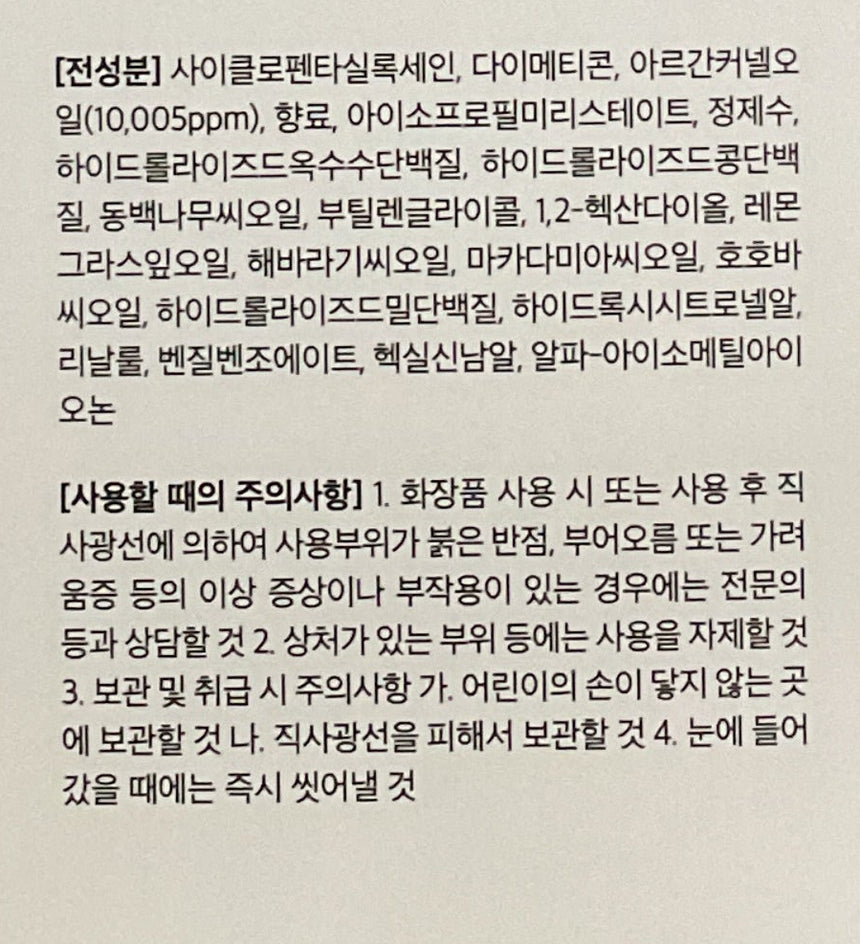 [전성분] 사이클로펜타실록세인, 다이메티콘, 아르간커넬오일(10,005ppm), 향료, 아이소프로필미리스테이트, 정제수, 하이드롤라이즈드옥수수단백질, 하이드롤라이즈드콩단백질, 동백나무씨오일, 부틸렌글라이콜, 1,2-헥산다이올, 레몬그라스잎오일, 해바라기씨오일, 마카다미아씨오일, 호호바씨오일, 하이드롤라이즈드밀단백질, 하이드록시시트로넬알, 리날룰, 벤질벤조에이트, 헥실신남알, 알파-아이소메틸아이오논

[사용할 때의 주의사항] 1. 화장품 사용 시 또는 사용 후 직사광선에 의하여 사용부위가 붉은 반점, 부어오름 또는 가려움증 등의 이상 증상이나 부작용이 있는 경우에는 전문의 등과 상담할 것 2. 상처가 있는 부위 등에는 사용을 자제할 것 3. 보관 및 취급 시 주의사항 가. 어린이의 손이 닿지 않는 곳에 보관할 것 나. 직사광선을 피해서 보관할 것 4. 눈에 들어갔을 때에는 즉시 씻어낼 것